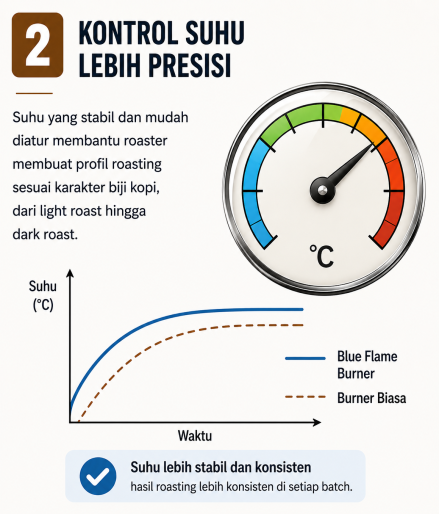 2 KONTROL SUHU LEBIH PRESISI

Suhu yang stabil dan mudah diatur membantu roaster membuat profil roasting sesuai karakter biji kopi, dari light roast hingga dark roast.

°C

Suhu (°C)

Waktu

Blue Flame Burner

Burner Biasa

Suhu lebih stabil dan konsisten
hasil roasting lebih konsisten di setiap batch.